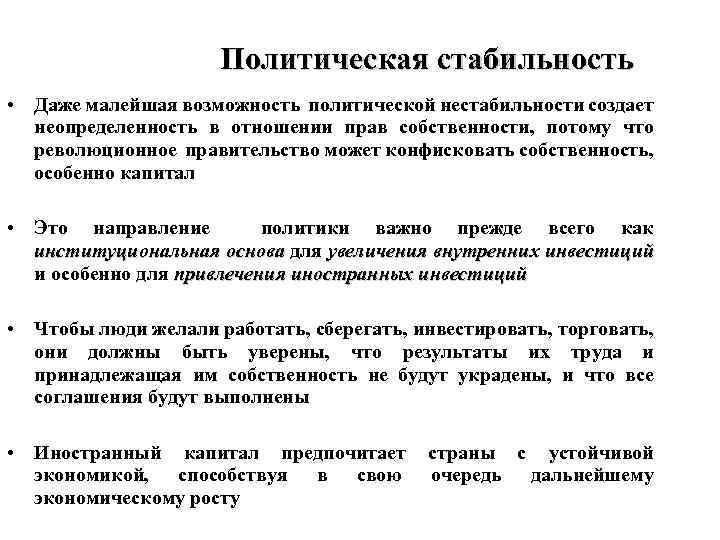 Политическая стабильность

• Даже малейшая возможность политической нестабильности создает неопределенность в отношении прав собственности, потому что революционное правительство может конфисковать собственность, особенно капитал

• Это направление политики важно прежде всего как институциональная основа для увеличения внутренних инвестиций и особенно для привлечения иностранных инвестиций

• Чтобы люди желали работать, сберегать, инвестировать, торговать, они должны быть уверены, что результаты их труда и принадлежащая им собственность не будут украдены, и что все соглашения будут выполнены

• Иностранный капитал предпочитает страны с устойчивой экономикой, способствуя в свою очередь дальнейшему экономическому росту